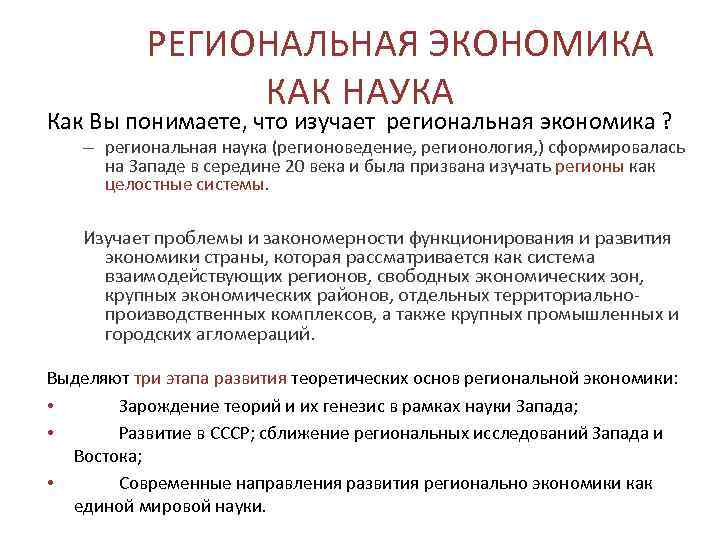 РЕГИОНАЛЬНАЯ ЭКОНОМИКА КАК НАУКА

Как Вы понимаете, что изучает региональная экономика ?

– региональная наука (регионоведение, регионология,) сформировалась на Западе в середине 20 века и была призвана изучать регионы как целостные системы.

Изучает проблемы и закономерности функционирования и развития экономики страны, которая рассматривается как система взаимодействующих регионов, свободных экономических зон, крупных экономических районов, отдельных территориально-производственных комплексов, а также крупных промышленных и городских агломераций.

Выделяют три этапа развития теоретических основ региональной экономики:

• Зарождение теорий и их генезис в рамках науки Запада;

• Развитие в СССР; сближение региональных исследований Запада и Востока;

• Современные направления развития регионально экономики как единой мировой науки.